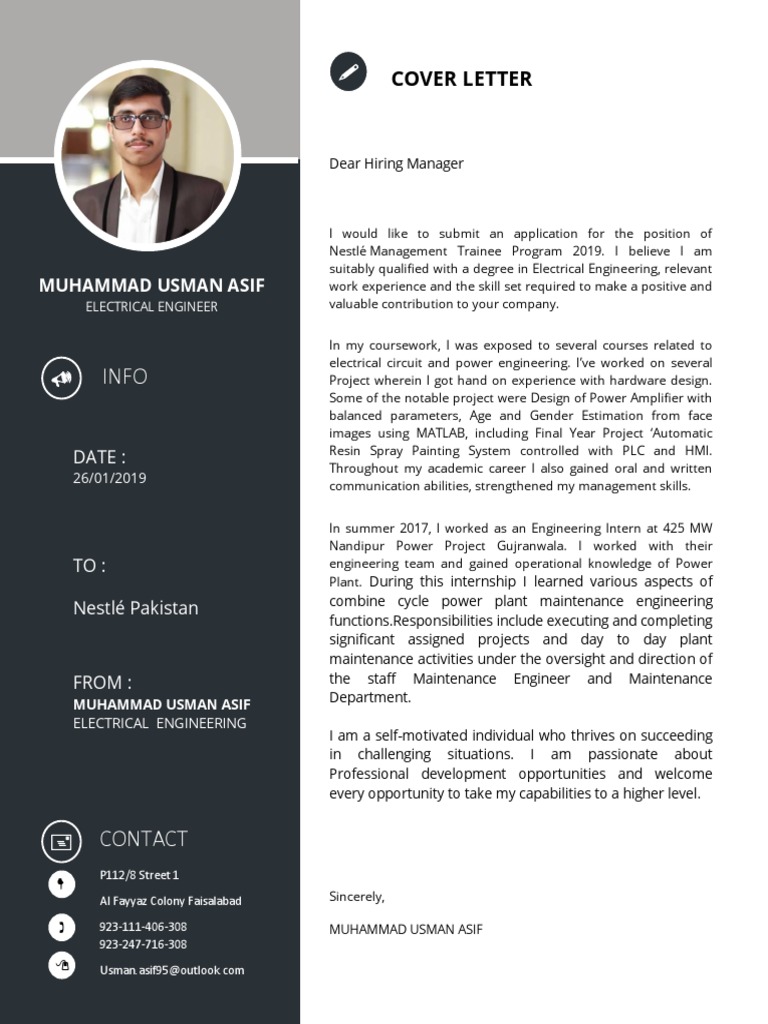 MUHAMMAD USMAN ASIF
ELECTRICAL ENGINEER

INFO

DATE :
26/01/2019

TO :
Nestlé Pakistan

FROM :
MUHAMMAD USMAN ASIF
ELECTRICAL ENGINEERING

CONTACT

P112/8 Street 1
Al Fayyaz Colony Faisalabad

923-111-406-308
923-247-716-308

Usman.asif95@outlook.com

COVER LETTER

Dear Hiring Manager

I would like to submit an application for the position of Nestlé Management Trainee Program 2019. I believe I am suitably qualified with a degree in Electrical Engineering, relevant work experience and the skill set required to make a positive and valuable contribution to your company.

In my coursework, I was exposed to several courses related to electrical circuit and power engineering. I've worked on several Project wherein I got hand on experience with hardware design. Some of the notable project were Design of Power Amplifier with balanced parameters, Age and Gender Estimation from face images using MATLAB, including Final Year Project 'Automatic Resin Spray Painting System controlled with PLC and HMI. Throughout my academic career I also gained oral and written communication abilities, strengthened my management skills.

In summer 2017, I worked as an Engineering Intern at 425 MW Nandipur Power Project Gujranwala. I worked with their engineering team and gained operational knowledge of Power Plant. During this internship I learned various aspects of combine cycle power plant maintenance engineering functions.Responsibilities include executing and completing significant assigned projects and day to day plant maintenance activities under the oversight and direction of the staff Maintenance Engineer and Maintenance Department.

I am a self-motivated individual who thrives on succeeding in challenging situations. I am passionate about Professional development opportunities and welcome every opportunity to take my capabilities to a higher level.

Sincerely,

MUHAMMAD USMAN ASIF